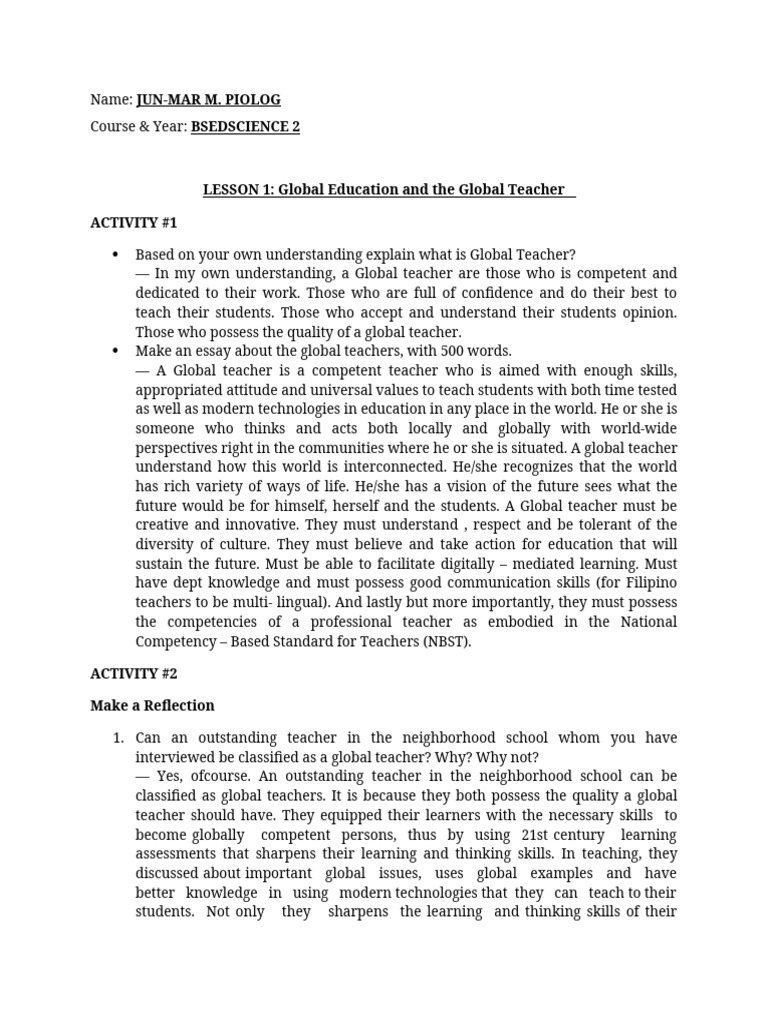 Name: JUN-MAR M. PIOLOG

Course & Year: BSEDSCIENCE 2

LESSON 1: Global Education and the Global Teacher

ACTIVITY #1

• Based on your own understanding explain what is Global Teacher?
— In my own understanding, a Global teacher are those who is competent and dedicated to their work. Those who are full of confidence and do their best to teach their students. Those who accept and understand their students opinion. Those who possess the quality of a global teacher.
• Make an essay about the global teachers, with 500 words.
— A Global teacher is a competent teacher who is aimed with enough skills, appropriated attitude and universal values to teach students with both time tested as well as modern technologies in education in any place in the world. He or she is someone who thinks and acts both locally and globally with world-wide perspectives right in the communities where he or she is situated. A global teacher understand how this world is interconnected. He/she recognizes that the world has rich variety of ways of life. He/she has a vision of the future sees what the future would be for himself, herself and the students. A Global teacher must be creative and innovative. They must understand , respect and be tolerant of the diversity of culture. They must believe and take action for education that will sustain the future. Must be able to facilitate digitally – mediated learning. Must have dept knowledge and must possess good communication skills (for Filipino teachers to be multi- lingual). And lastly but more importantly, they must possess the competencies of a professional teacher as embodied in the National Competency – Based Standard for Teachers (NBST).

ACTIVITY #2

Make a Reflection

1. Can an outstanding teacher in the neighborhood school whom you have interviewed be classified as a global teacher? Why? Why not?
— Yes, ofcourse. An outstanding teacher in the neighborhood school can be classified as global teachers. It is because they both possess the quality a global teacher should have. They equipped their learners with the necessary skills to become globally competent persons, thus by using 21st century learning assessments that sharpens their learning and thinking skills. In teaching, they discussed about important global issues, uses global examples and have better knowledge in using modern technologies that they can teach to their students. Not only they sharpens the learning and thinking skills of their